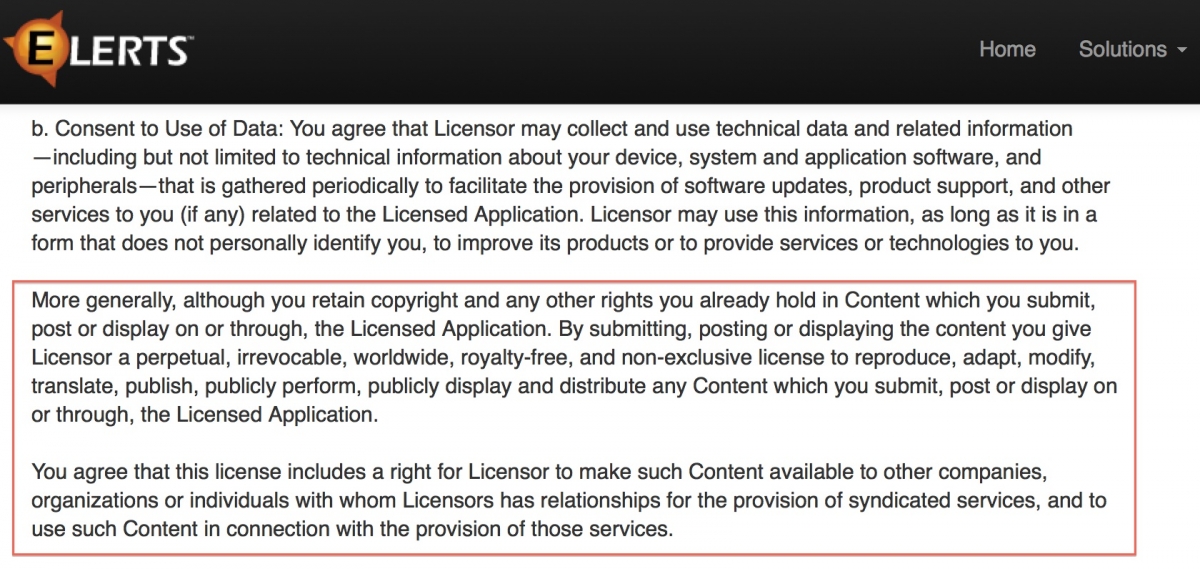 ELERTS™

Home Solutions

b. Consent to Use of Data: You agree that Licensor may collect and use technical data and related information —including but not limited to technical information about your device, system and application software, and peripherals—that is gathered periodically to facilitate the provision of software updates, product support, and other services to you (if any) related to the Licensed Application. Licensor may use this information, as long as it is in a form that does not personally identify you, to improve its products or to provide services or technologies to you.

More generally, although you retain copyright and any other rights you already hold in Content which you submit, post or display on or through, the Licensed Application. By submitting, posting or displaying the content you give Licensor a perpetual, irrevocable, worldwide, royalty-free, and non-exclusive license to reproduce, adapt, modify, translate, publish, publicly perform, publicly display and distribute any Content which you submit, post or display on or through, the Licensed Application.

You agree that this license includes a right for Licensor to make such Content available to other companies, organizations or individuals with whom Licensors has relationships for the provision of syndicated services, and to use such Content in connection with the provision of those services.